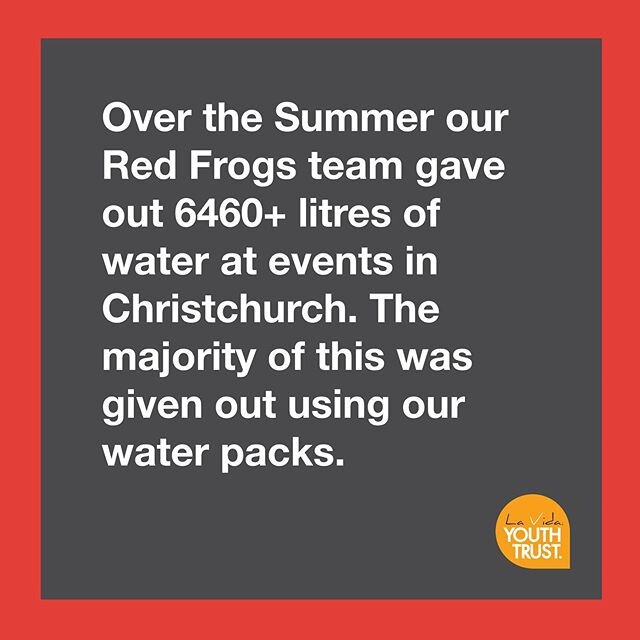 Over the Summer our Red Frogs team gave out 6460+ litres of water at events in Christchurch. The majority of this was given out using our water packs.

La Vida YOUTH TRUST.